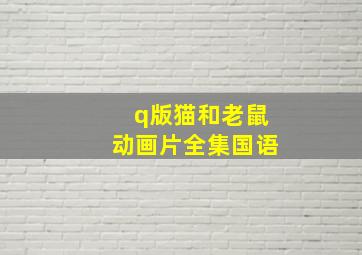 q版猫和老鼠
动画片全集国语